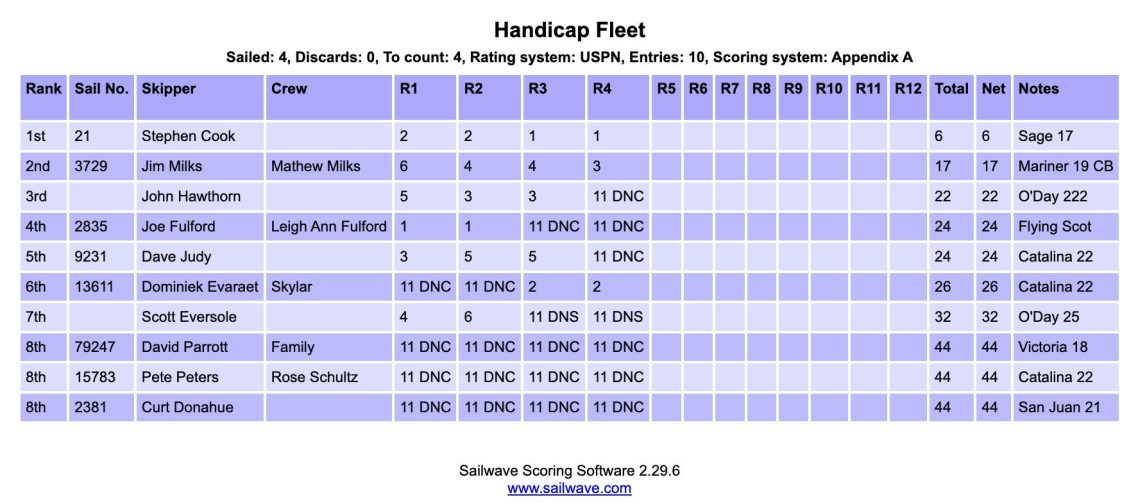 Handicap Fleet

Sailed: 4, Discards: 0, To count: 4, Rating system: USPN, Entries: 10, Scoring system: Appendix A

| Rank | Sail No. | Skipper | Crew | R1 | R2 | R3 | R4 | R5 | R6 | R7 | R8 | R9 | R10 | R11 | R12 | Total | Net | Notes |
|---|---|---|---|---|---|---|---|---|---|---|---|---|---|---|---|---|---|---|
| 1st | 21 | Stephen Cook |  | 2 | 2 | 1 | 1 |  |  |  |  |  |  |  |  | 6 | 6 | Sage 17 |
| 2nd | 3729 | Jim Milks | Mathew Milks | 6 | 4 | 4 | 3 |  |  |  |  |  |  |  |  | 17 | 17 | Mariner 19 CB |
| 3rd |  | John Hawthorn |  | 5 | 3 | 3 | 11 DNC |  |  |  |  |  |  |  |  | 22 | 22 | O'Day 222 |
| 4th | 2835 | Joe Fulford | Leigh Ann Fulford | 1 | 1 | 11 DNC | 11 DNC |  |  |  |  |  |  |  |  | 24 | 24 | Flying Scot |
| 5th | 9231 | Dave Judy |  | 3 | 5 | 5 | 11 DNC |  |  |  |  |  |  |  |  | 24 | 24 | Catalina 22 |
| 6th | 13611 | Dominiek Evaraet | Skylar | 11 DNC | 11 DNC | 2 | 2 |  |  |  |  |  |  |  |  | 26 | 26 | Catalina 22 |
| 7th |  | Scott Eversole |  | 4 | 6 | 11 DNS | 11 DNS |  |  |  |  |  |  |  |  | 32 | 32 | O'Day 25 |
| 8th | 79247 | David Parrott | Family | 11 DNC | 11 DNC | 11 DNC | 11 DNC |  |  |  |  |  |  |  |  | 44 | 44 | Victoria 18 |
| 8th | 15783 | Pete Peters | Rose Schultz | 11 DNC | 11 DNC | 11 DNC | 11 DNC |  |  |  |  |  |  |  |  | 44 | 44 | Catalina 22 |
| 8th | 2381 | Curt Donahue |  | 11 DNC | 11 DNC | 11 DNC | 11 DNC |  |  |  |  |  |  |  |  | 44 | 44 | San Juan 21 |

Sailwave Scoring Software 2.29.6
www.sailwave.com